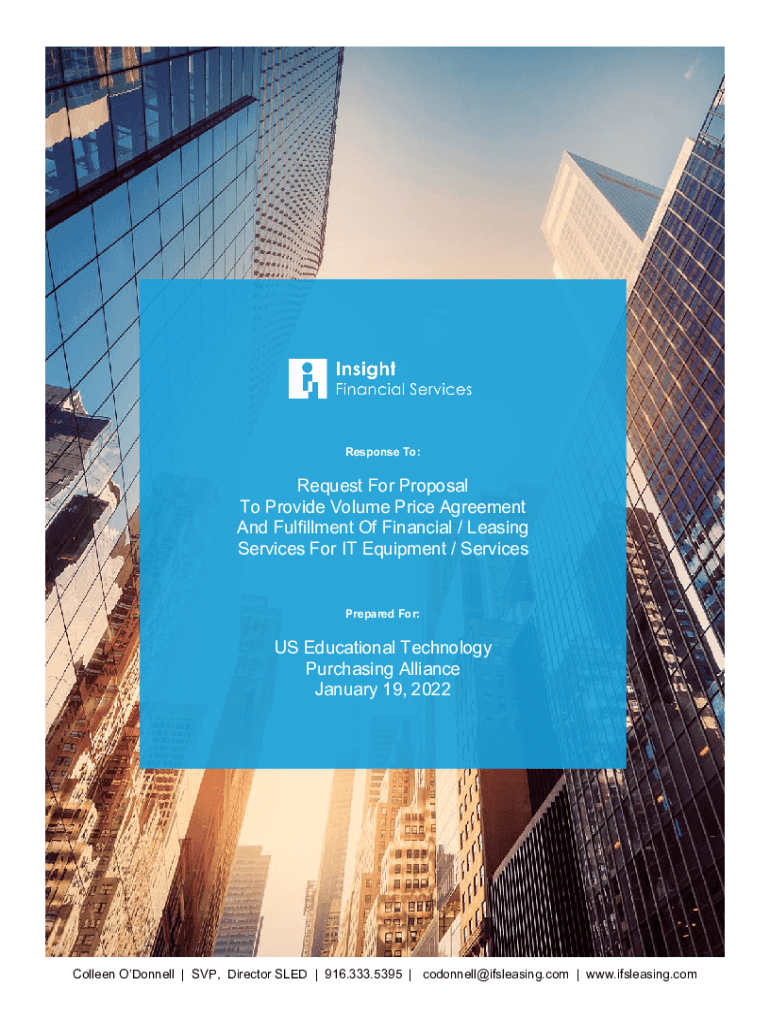 Insight
Financial Services

Response To:

Request For Proposal
To Provide Volume Price Agreement
And Fulfillment Of Financial / Leasing
Services For IT Equipment / Services

Prepared For:

US Educational Technology
Purchasing Alliance
January 19, 2022

Colleen O'Donnell | SVP, Director SLED | 916.333.5395 | codonnell@ifsleasing.com | www.ifsleasing.com